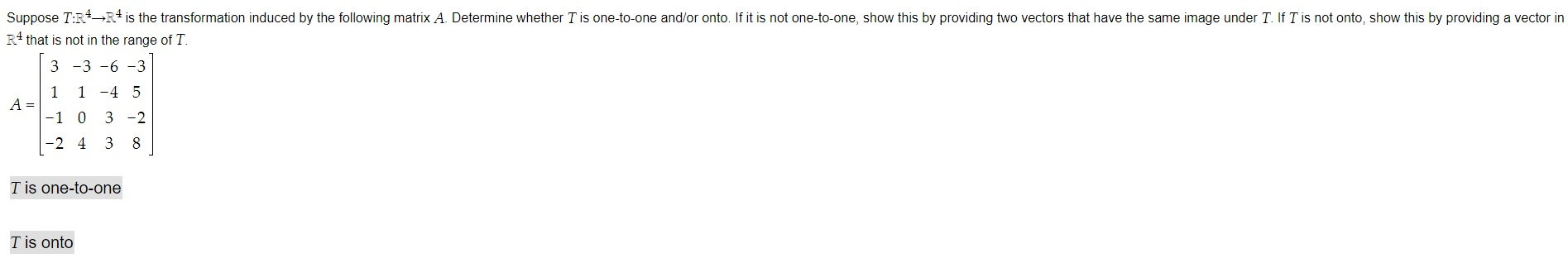 Suppose $T:\mathbb{R}^4 \to \mathbb{R}^4$ is the transformation induced by the following matrix $A$. Determine whether $T$ is one-to-one and/or onto. If it is not one-to-one, show this by providing two vectors that have the same image under $T$. If $T$ is not onto, show this by providing a vector in $\mathbb{R}^4$ that is not in the range of $T$.

$A = \begin{bmatrix} 3 & -3 & -6 & -3 \\ 1 & 1 & -4 & 5 \\ -1 & 0 & 3 & -2 \\ -2 & 4 & 3 & 8 \end{bmatrix}$

$T$ is one-to-one

$T$ is onto